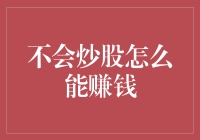 不会炒股怎么能赚钱